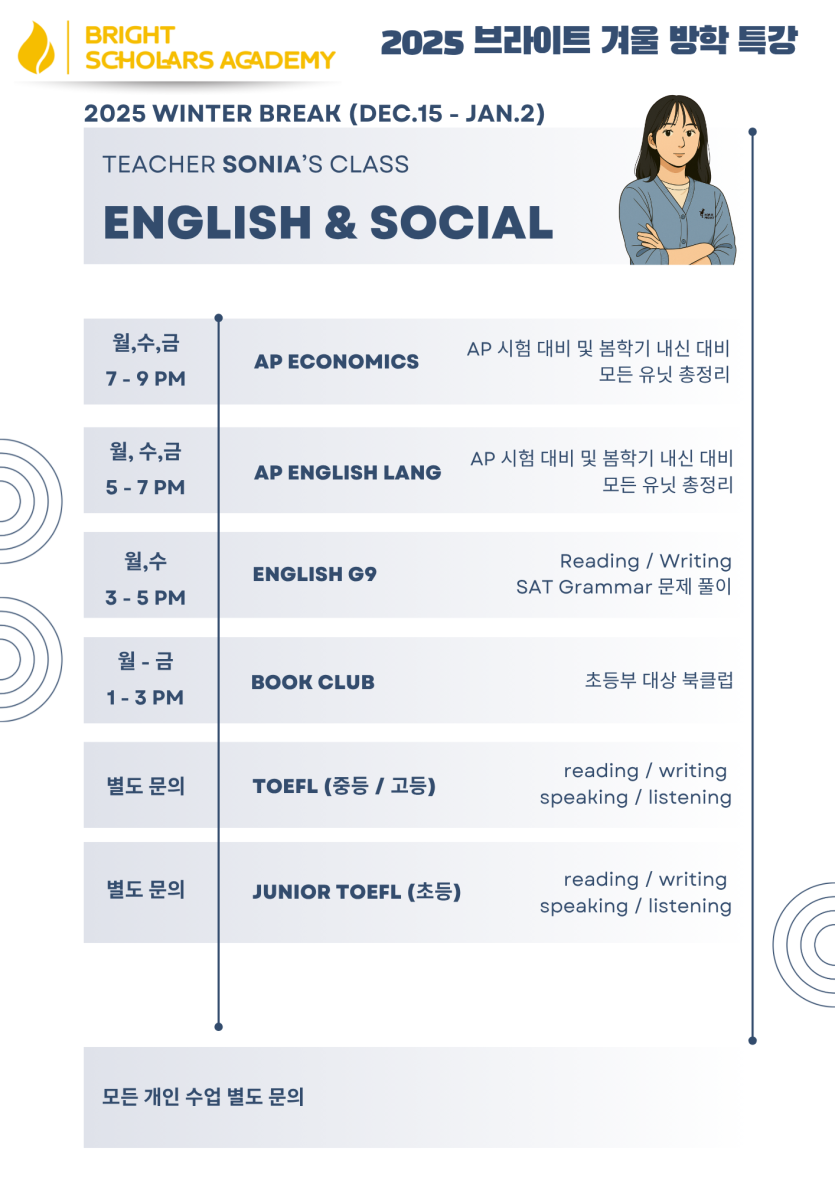 BRIGHT
SCHOLARS ACADEMY

2025 브라이트 겨울 방학 특강

2025 WINTER BREAK (DEC.15 - JAN.2)

TEACHER SONIA'S CLASS

ENGLISH & SOCIAL

월,수,금
7 - 9 PM

AP ECONOMICS

AP 시험 대비 및 봄학기 내신 대비
모든 유닛 총정리

월, 수,금
5 - 7 PM

AP ENGLISH LANG

AP 시험 대비 및 봄학기 내신 대비
모든 유닛 총정리

월,수
3 - 5 PM

ENGLISH G9

Reading / Writing
SAT Grammar 문제 풀이

월 - 금
1 - 3 PM

BOOK CLUB

초등부 대상 북클럽

별도 문의

TOEFL (중등 / 고등)

reading / writing
speaking / listening

별도 문의

JUNIOR TOEFL (초등)

reading / writing
speaking / listening

모든 개인 수업 별도 문의